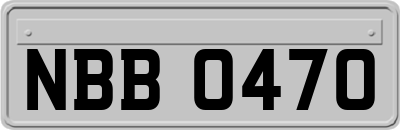 NBB 0470